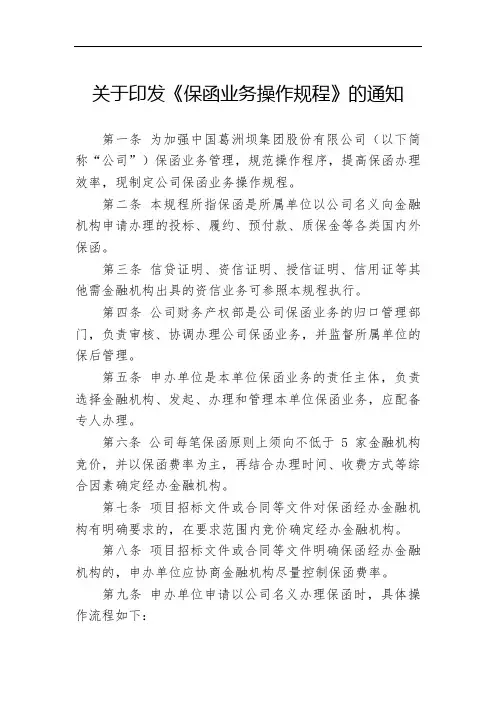 关于印发《保函业务操作规程》的通知

第一条 为加强中国葛洲坝集团股份有限公司（以下简称“公司”）保函业务管理，规范操作程序，提高保函办理效率，现制定公司保函业务操作规程。

第二条 本规程所指保函是所属单位以公司名义向金融机构申请办理的投标、履约、预付款、质保金等各类国内外保函。

第三条 信贷证明、资信证明、授信证明、信用证等其他需金融机构出具的资信业务可参照本规程执行。

第四条 公司财务产权部是公司保函业务的归口管理部门，负责审核、协调办理公司保函业务，并监督所属单位的保后管理。

第五条 申办单位是本单位保函业务的责任主体，负责选择金融机构、发起、办理和管理本单位保函业务，应配备专人办理。

第六条 公司每笔保函原则上须向不低于 5 家金融机构竞价，并以保函费率为主，再结合办理时间、收费方式等综合因素确定经办金融机构。

第七条 项目招标文件或合同等文件对保函经办金融机构有明确要求的，在要求范围内竞价确定经办金融机构。

第八条 项目招标文件或合同等文件明确保函经办金融机构的，申办单位应协商金融机构尽量控制保函费率。

第九条 申办单位申请以公司名义办理保函时，具体操作流程如下：